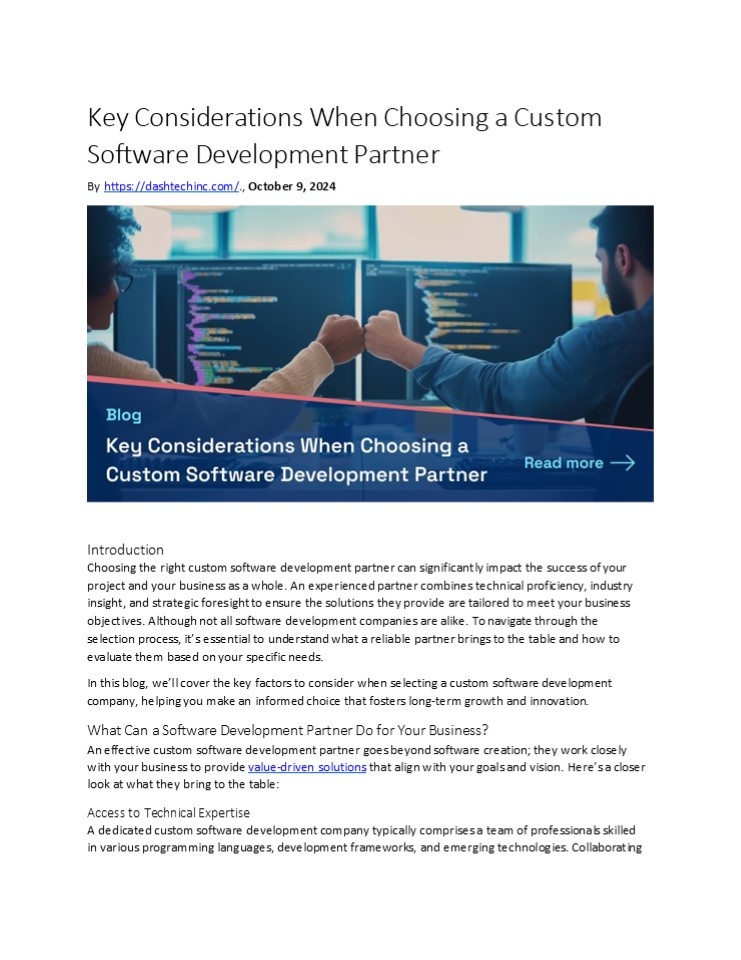 Key Considerations When Choosing a Custom Software Development Partner

By https://dashtechinc.com/., October 9, 2024

Blog

Key Considerations When Choosing a Custom Software Development Partner

Read more →

Introduction

Choosing the right custom software development partner can significantly impact the success of your project and your business as a whole. An experienced partner combines technical proficiency, industry insight, and strategic foresight to ensure the solutions they provide are tailored to meet your business objectives. Although not all software development companies are alike. To navigate through the selection process, it's essential to understand what a reliable partner brings to the table and how to evaluate them based on your specific needs.

In this blog, we'll cover the key factors to consider when selecting a custom software development company, helping you make an informed choice that fosters long-term growth and innovation.

What Can a Software Development Partner Do for Your Business?

An effective custom software development partner goes beyond software creation; they work closely with your business to provide value-driven solutions that align with your goals and vision. Here's a closer look at what they bring to the table:

Access to Technical Expertise

A dedicated custom software development company typically comprises a team of professionals skilled in various programming languages, development frameworks, and emerging technologies. Collaborating